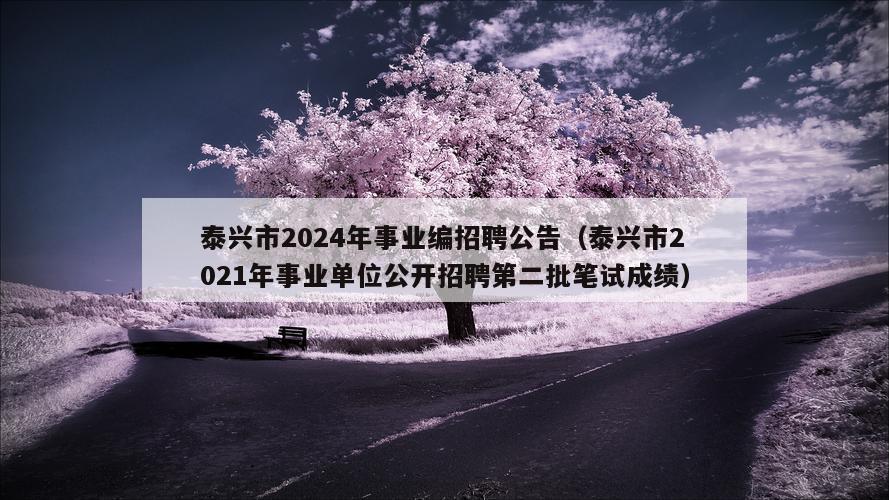 泰兴市2024年事业编招聘公告（泰兴市2021年事业单位公开招聘第二批笔试成绩）